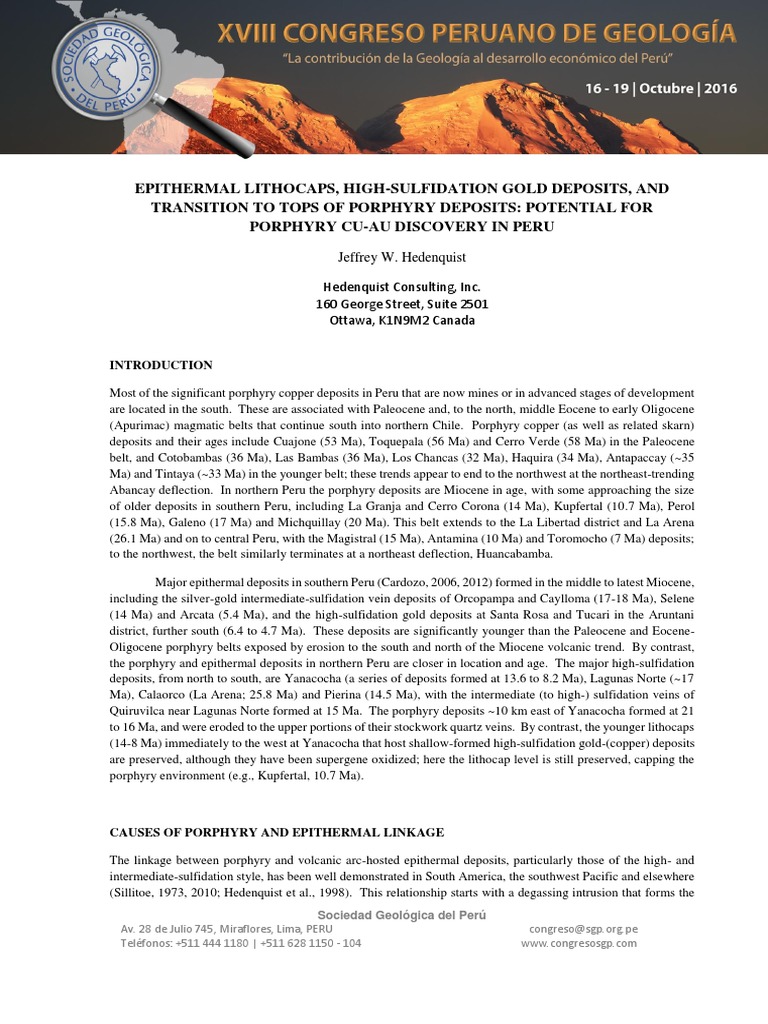 SOCIEDAD GEOLÓGICA DEL PERÚ

XVIII CONGRESO PERUANO DE GEOLOGÍA
"La contribución de la Geología al desarrollo económico del Perú"
16 - 19 | Octubre | 2016

EPITHERMAL LITHOCAPS, HIGH-SULFIDATION GOLD DEPOSITS, AND TRANSITION TO TOPS OF PORPHYRY DEPOSITS: POTENTIAL FOR PORPHYRY CU-AU DISCOVERY IN PERU

Jeffrey W. Hedenquist

Hedenquist Consulting, Inc.
160 George Street, Suite 2501
Ottawa, K1N9M2 Canada

INTRODUCTION

Most of the significant porphyry copper deposits in Peru that are now mines or in advanced stages of development are located in the south. These are associated with Paleocene and, to the north, middle Eocene to early Oligocene (Apurimac) magmatic belts that continue south into northern Chile. Porphyry copper (as well as related skarn) deposits and their ages include Cuajone (53 Ma), Toquepala (56 Ma) and Cerro Verde (58 Ma) in the Paleocene belt, and Cotobambas (36 Ma), Las Bambas (36 Ma), Los Chancas (32 Ma), Haquira (34 Ma), Antapaccay (~35 Ma) and Tintaya (~33 Ma) in the younger belt; these trends appear to end to the northwest at the northeast-trending Abancay deflection. In northern Peru the porphyry deposits are Miocene in age, with some approaching the size of older deposits in southern Peru, including La Granja and Cerro Corona (14 Ma), Kupfertal (10.7 Ma), Perol (15.8 Ma), Galeno (17 Ma) and Michquillay (20 Ma). This belt extends to the La Libertad district and La Arena (26.1 Ma) and on to central Peru, with the Magistral (15 Ma), Antamina (10 Ma) and Toromocho (7 Ma) deposits; to the northwest, the belt similarly terminates at a northeast deflection, Huancabamba.

Major epithermal deposits in southern Peru (Cardozo, 2006, 2012) formed in the middle to latest Miocene, including the silver-gold intermediate-sulfidation vein deposits of Orcopampa and Caylloma (17-18 Ma), Selene (14 Ma) and Arcata (5.4 Ma), and the high-sulfidation gold deposits at Santa Rosa and Tucari in the Aruntani district, further south (6.4 to 4.7 Ma). These deposits are significantly younger than the Paleocene and Eocene-Oligocene porphyry belts exposed by erosion to the south and north of the Miocene volcanic trend. By contrast, the porphyry and epithermal deposits in northern Peru are closer in location and age. The major high-sulfidation deposits, from north to south, are Yanacocha (a series of deposits formed at 13.6 to 8.2 Ma), Lagunas Norte (~17 Ma), Calaorco (La Arena; 25.8 Ma) and Pierina (14.5 Ma), with the intermediate (to high-) sulfidation veins of Quiruvilca near Lagunas Norte formed at 15 Ma. The porphyry deposits ~10 km east of Yanacocha formed at 21 to 16 Ma, and were eroded to the upper portions of their stockwork quartz veins. By contrast, the younger lithocaps (14-8 Ma) immediately to the west at Yanacocha that host shallow-formed high-sulfidation gold-(copper) deposits are preserved, although they have been supergene oxidized; here the lithocap level is still preserved, capping the porphyry environment (e.g., Kupfertal, 10.7 Ma).

CAUSES OF PORPHYRY AND EPITHERMAL LINKAGE

The linkage between porphyry and volcanic arc-hosted epithermal deposits, particularly those of the high- and intermediate-sulfidation style, has been well demonstrated in South America, the southwest Pacific and elsewhere (Sillitoe, 1973, 2010; Hedenquist et al., 1998). This relationship starts with a degassing intrusion that forms the

Sociedad Geológica del Perú
Av. 28 de Julio 745, Miraflores, Lima, PERU
Teléfonos: +511 444 1180 | +511 628 1150 - 104
congreso@sgp.org.pe
www.congresosgp.com